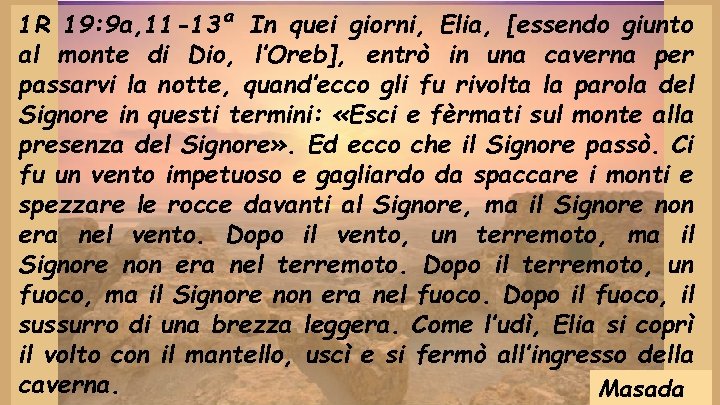 1R 19:9a,11-13ª In quei giorni, Elia, [essendo giunto al monte di Dio, l'Oreb], entrò in una caverna per passarvi la notte, quand'ecco gli fu rivolta la parola del Signore in questi termini: «Esci e fèrmati sul monte alla presenza del Signore». Ed ecco che il Signore passò. Ci fu un vento impetuoso e gagliardo da spaccare i monti e spezzare le rocce davanti al Signore, ma il Signore non era nel vento. Dopo il vento, un terremoto, ma il Signore non era nel terremoto. Dopo il terremoto, un fuoco, ma il Signore non era nel fuoco. Dopo il fuoco, il sussurro di una brezza leggera. Come l'udì, Elia si coprì il volto con il mantello, uscì e si fermò all'ingresso della caverna.

Masada